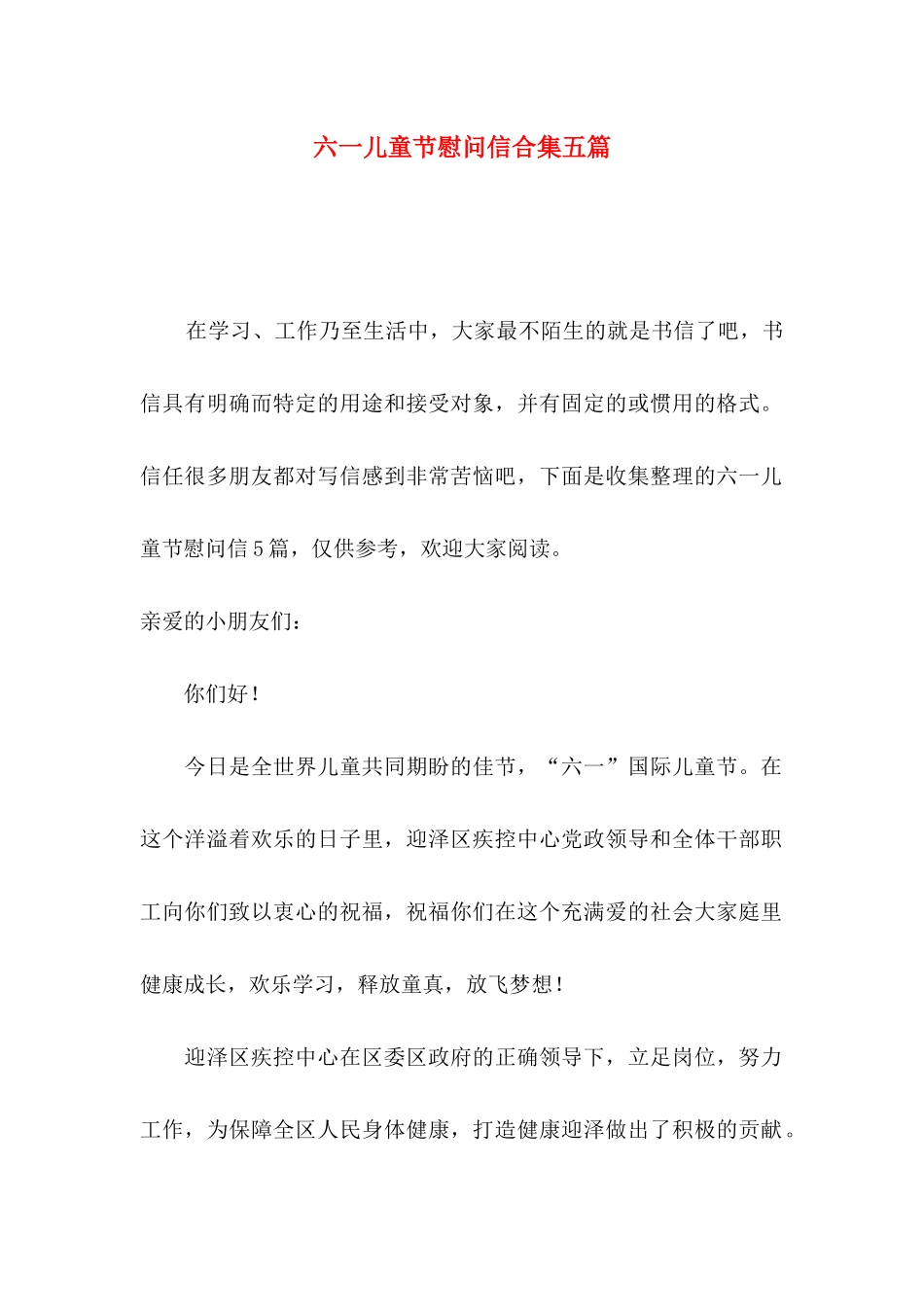 六一儿童节慰问信合集五篇

在学习、工作乃至生活中，大家最不陌生的就是书信了吧，书信具有明确而特定的用途和接受对象，并有固定的或惯用的格式。信任很多朋友都对写信感到非常苦恼吧，下面是收集整理的六一儿童节慰问信5篇，仅供参考，欢迎大家阅读。

亲爱的小朋友们：

你们好！

今日是全世界儿童共同期盼的佳节，“六一”国际儿童节。在这个洋溢着欢乐的日子里，迎泽区疾控中心党政领导和全体干部职工向你们致以衷心的祝福，祝福你们在这个充满爱的社会大家庭里健康成长，欢乐学习，释放童真，放飞梦想！

迎泽区疾控中心在区委区政府的正确领导下，立足岗位，努力工作，为保障全区人民身体健康，打造健康迎泽做出了积极的贡献。